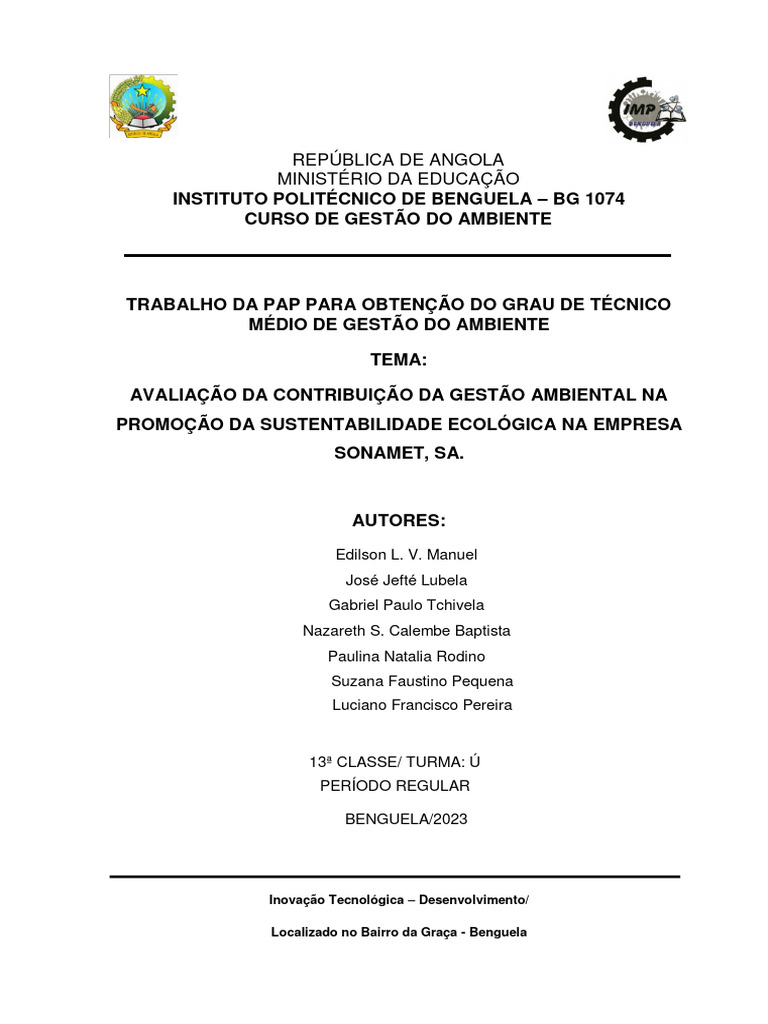 IMP

REPÚBLICA DE ANGOLA
MINISTÉRIO DA EDUCAÇÃO
INSTITUTO POLITÉCNICO DE BENGUELA – BG 1074
CURSO DE GESTÃO DO AMBIENTE

TRABALHO DA PAP PARA OBTENÇÃO DO GRAU DE TÉCNICO MÉDIO DE GESTÃO DO AMBIENTE

TEMA:

AVALIAÇÃO DA CONTRIBUIÇÃO DA GESTÃO AMBIENTAL NA PROMOÇÃO DA SUSTENTABILIDADE ECOLÓGICA NA EMPRESA SONAMET, SA.

AUTORES:

Edilson L. V. Manuel
José Jefté Lubela
Gabriel Paulo Tchivela
Nazareth S. Calembe Baptista
Paulina Natalia Rodino
Suzana Faustino Pequena
Luciano Francisco Pereira

13ª CLASSE/ TURMA: Ú
PERÍODO REGULAR

BENGUELA/2023

Inovação Tecnológica – Desenvolvimento/

Localizado no Bairro da Graça - Benguela